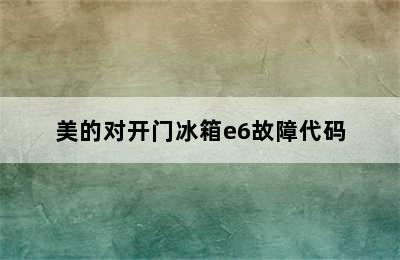 美的对开门冰箱e6故障代码